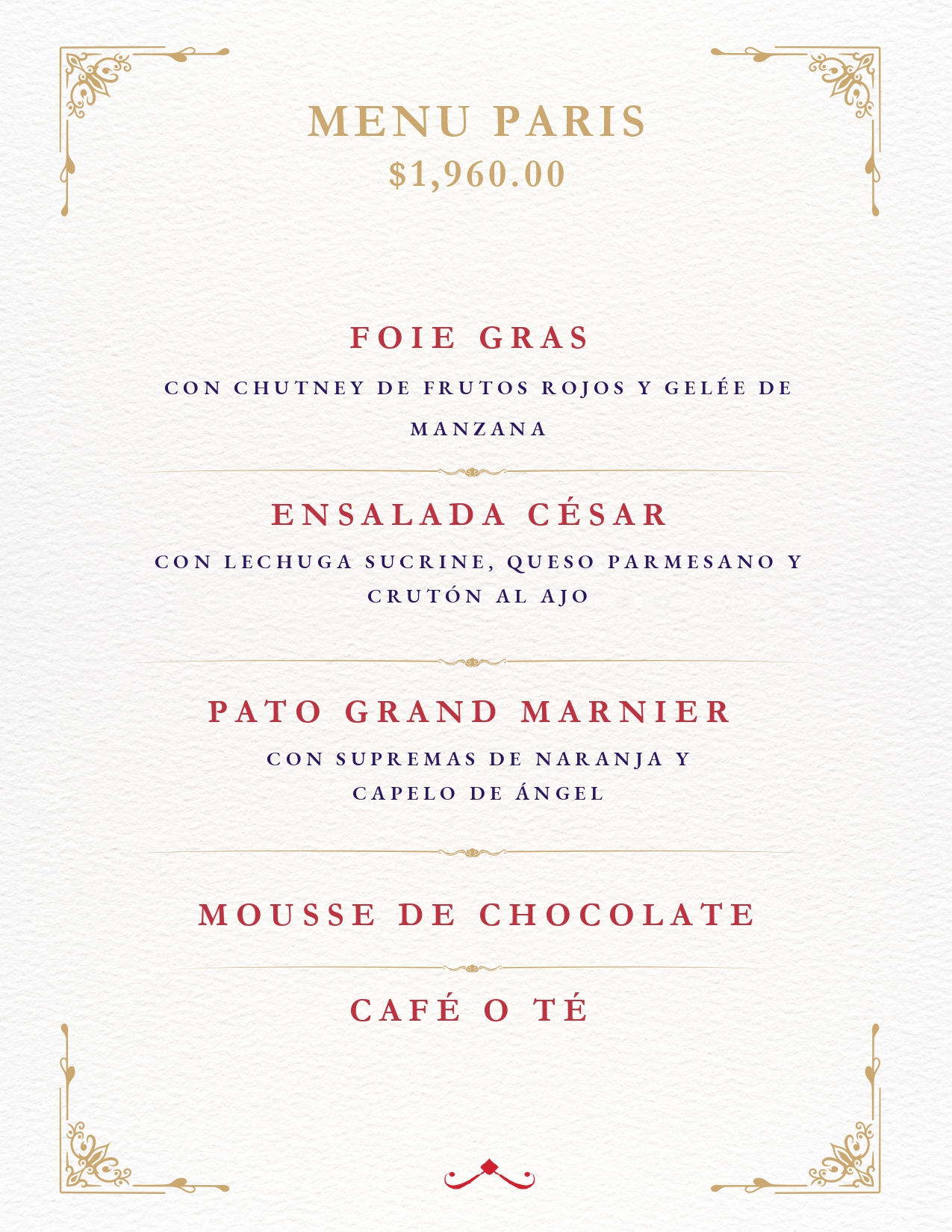 MENU PARIS
$1,960.00

FOIE GRAS

CON CHUTNEY DE FRUTOS ROJOS Y GELÉE DE MANZANA

ENSALADA CÉSAR

CON LECHUGA SUCRINE, QUESO PARMESANO Y CRUTÓN AL AJO

PATO GRAND MARNIER

CON SUPREMAS DE NARANJA Y CAPELO DE ÁNGEL

MOUSSE DE CHOCOLATE

CAFÉ O TÉ